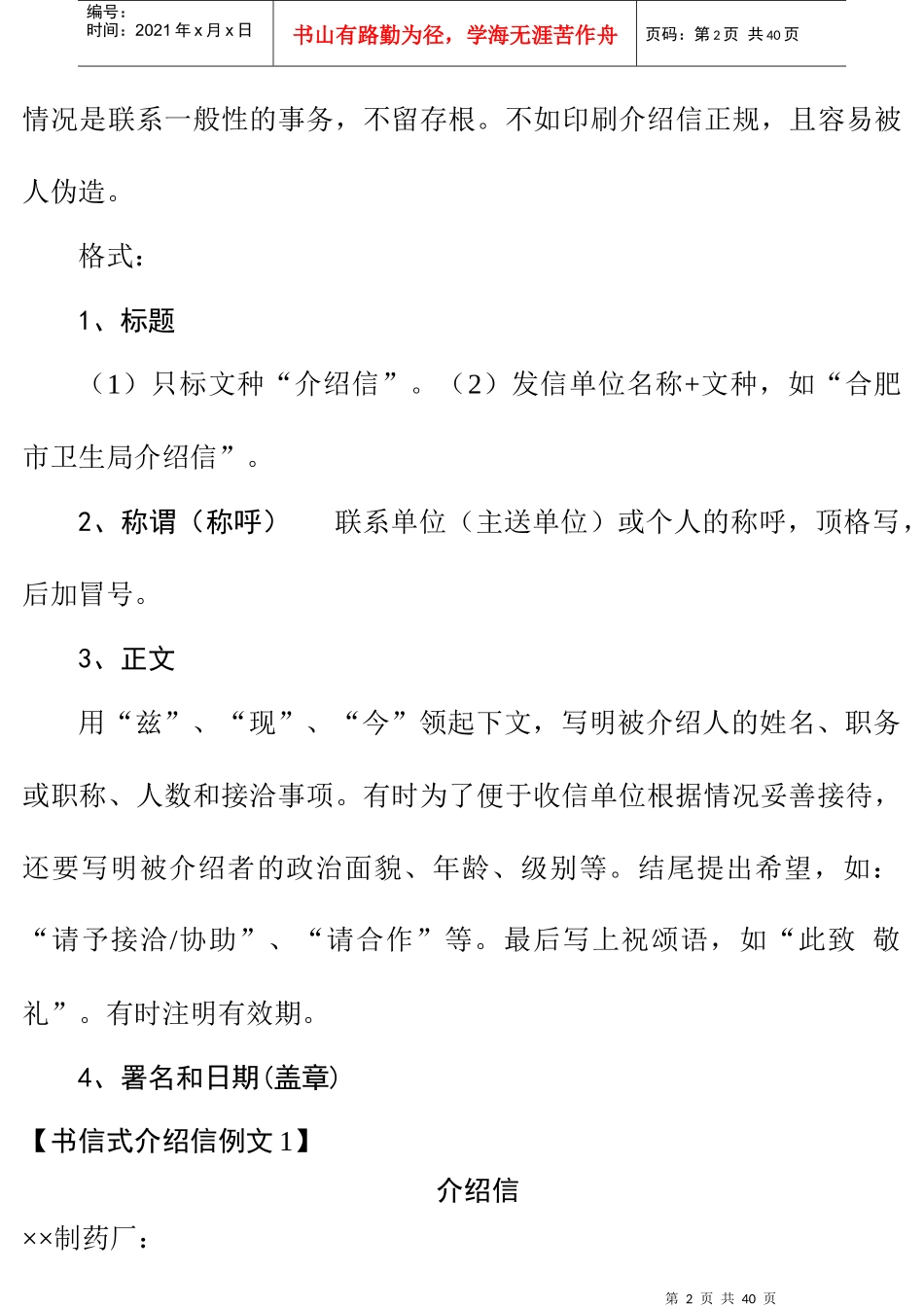 编号：
时间：2021年x月x日

书山有路勤为径，学海无涯苦作舟

页码：第2页 共40页

情况是联系一般性的事务，不留存根。不如印刷介绍信正规，且容易被人伪造。

格式：

1、标题

（1）只标文种“介绍信”。（2）发信单位名称+文种，如“合肥市卫生局介绍信”。

2、称谓（称呼） 联系单位（主送单位）或个人的称呼，顶格写，后加冒号。

3、正文

用“兹”、“现”、“今”领起下文，写明被介绍人的姓名、职务或职称、人数和接洽事项。有时为了便于收信单位根据情况妥善接待，还要写明被介绍者的政治面貌、年龄、级别等。结尾提出希望，如：“请予接洽/协助”、“请合作”等。最后写上祝颂语，如“此致 敬礼”。有时注明有效期。

4、署名和日期(盖章)

【书信式介绍信例文1】

介绍信

××制药厂：

第2页 共40页